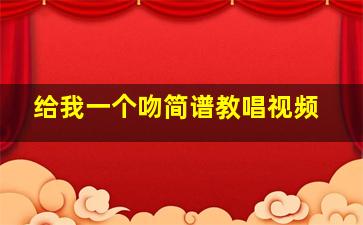 给我一个吻简谱教唱视频